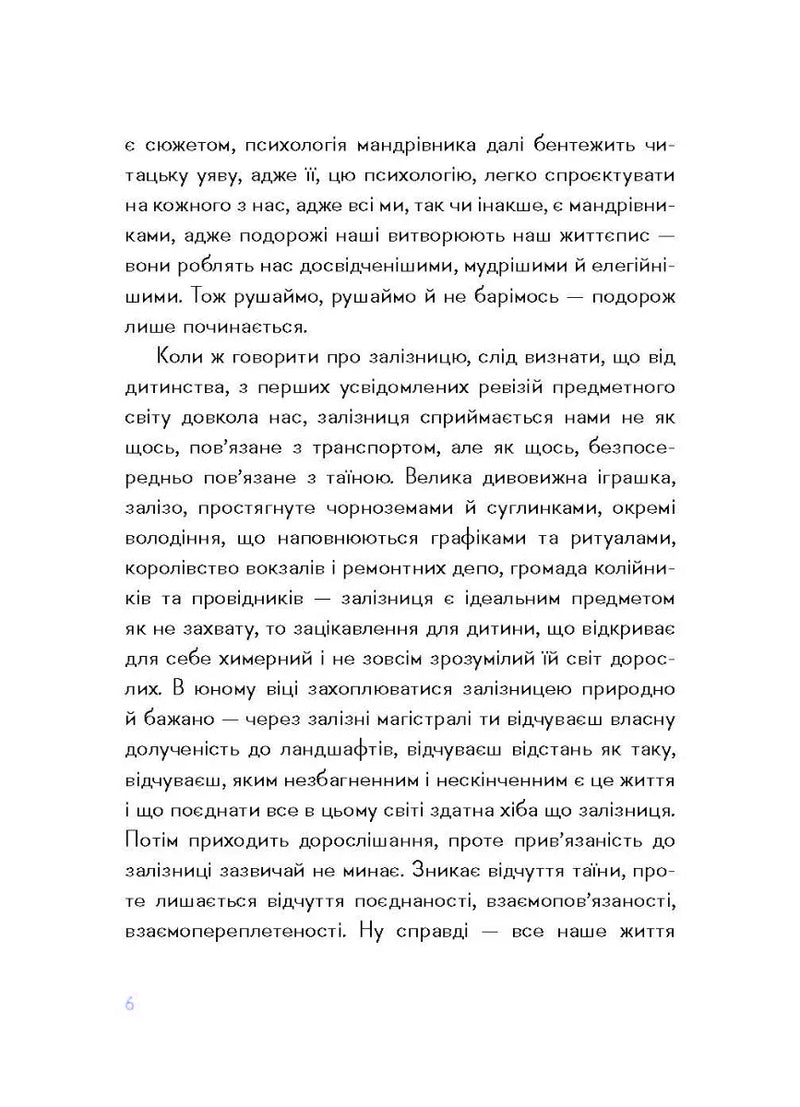 є сюжетом, психологія мандрівника далі бентежить читацьку уяву, адже її, цю психологію, легко спроєктувати на кожного з нас, адже всі ми, так чи інакше, є мандрівниками, адже подорожі наші витворюють наш життєпис — вони роблять нас досвідченішими, мудрішими й елегійнішими. Тож рушаймо, рушаймо й не барімось — подорож лише починається.

Коли ж говорити про залізницю, слід визнати, що від дитинства, з перших усвідомлених ревізій предметного світу довкола нас, залізниця сприймається нами не як щось, пов'язане з транспортом, але як щось, безпосередньо пов'язане з таїною. Велика дивовижна іграшка, залізо, простягнуте чорноземами й суглинками, окремі володіння, що наповнюються графіками та ритуалами, королівство вокзалів і ремонтних депо, громада колійників та провідників — залізниця є ідеальним предметом як не захвату, то зацікавлення для дитини, що відкриває для себе химерний і не зовсім зрозумілий їй світ дорослих. В юному віці захоплюватися залізницею природно й бажано — через залізні магістралі ти відчуваєш власну долученість до ландшафтів, відчуваєш відстань як таку, відчуваєш, яким незбагненним і нескінченним є це життя і що поєднати все в цьому світі здатна хіба що залізниця. Потім приходить дорослішання, проте прив'язаність до залізниці зазвичай не минає. Зникає відчуття таїни, проте лишається відчуття поєднаності, взаємопов'язаності, взаємопереплетеності. Ну справді — все наше життя

6